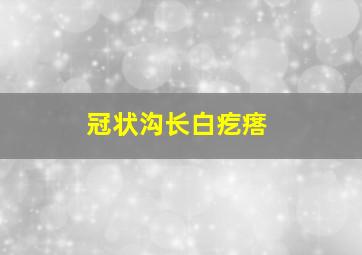 冠状沟长白疙瘩